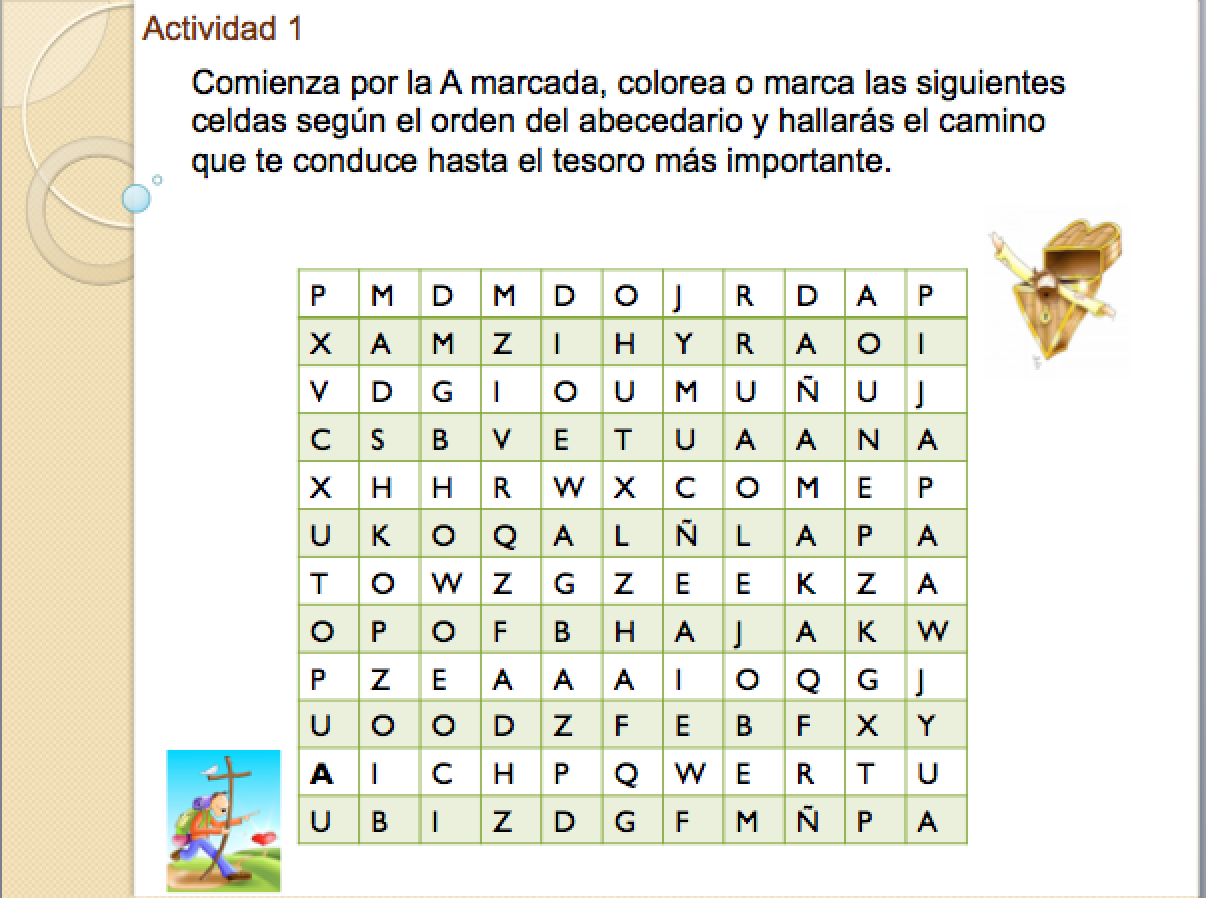 Actividad 1

Comienza por la A marcada, colorea o marca las siguientes celdas según el orden del abecedario y hallarás el camino que te conduce hasta el tesoro más importante.

| P | M | D | M | D | O | J | R | D | A | P |
|---|---|---|---|---|---|---|---|---|---|---|
| X | A | M | Z | I | H | Y | R | A | O | I |
| V | D | G | I | O | U | M | U | Ñ | U | J |
| C | S | B | V | E | T | U | A | A | N | A |
| X | H | H | R | W | X | C | O | M | E | P |
| U | K | O | Q | A | L | Ñ | L | A | P | A |
| T | O | W | Z | G | Z | E | E | K | Z | A |
| O | P | O | F | B | H | A | J | A | K | W |
| P | Z | E | A | A | A | I | O | Q | G | J |
| U | O | O | D | Z | F | E | B | F | X | Y |
| A | I | C | H | P | Q | W | E | R | T | U |
| U | B | I | Z | D | G | F | M | Ñ | P | A |